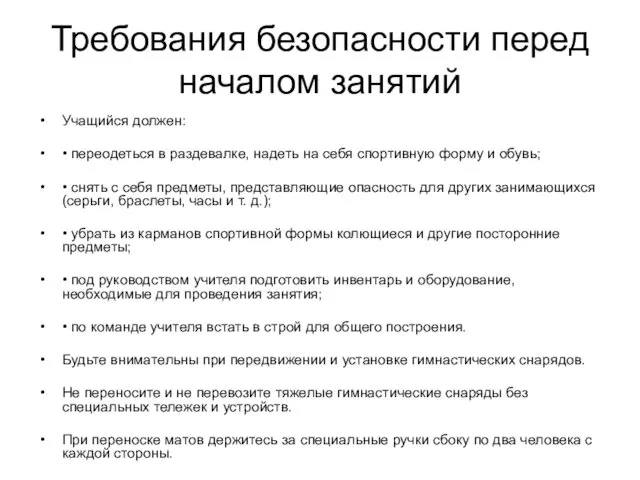 Требования безопасности перед началом занятий

• Учащийся должен:

• • переодеться в раздевалке, надеть на себя спортивную форму и обувь;

• • снять с себя предметы, представляющие опасность для других занимающихся (серьги, браслеты, часы и т. д.);

• • убрать из карманов спортивной формы колющиеся и другие посторонние предметы;

• • под руководством учителя подготовить инвентарь и оборудование, необходимые для проведения занятия;

• • по команде учителя встать в строй для общего построения.

• Будьте внимательны при передвижении и установке гимнастических снарядов.

• Не переносите и не перевозите тяжелые гимнастические снаряды без специальных тележек и устройств.

• При переноске матов держитесь за специальные ручки сбоку по два человека с каждой стороны.